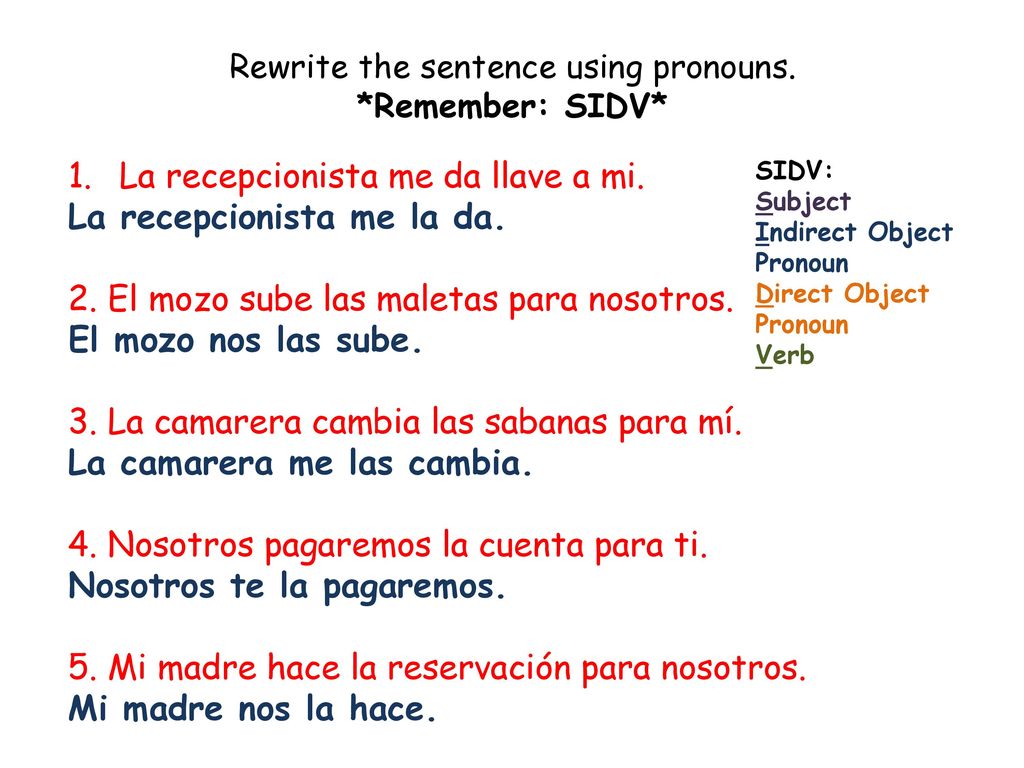 Rewrite the sentence using pronouns.
*Remember: SIDV*

1. La recepcionista me da llave a mi.
La recepcionista me la da.

2. El mozo sube las maletas para nosotros.
El mozo nos las sube.

3. La camarera cambia las sabanas para mí.
La camarera me las cambia.

4. Nosotros pagaremos la cuenta para ti.
Nosotros te la pagaremos.

5. Mi madre hace la reservación para nosotros.
Mi madre nos la hace.

SIDV:
Subject
Indirect Object Pronoun
Direct Object Pronoun
Verb